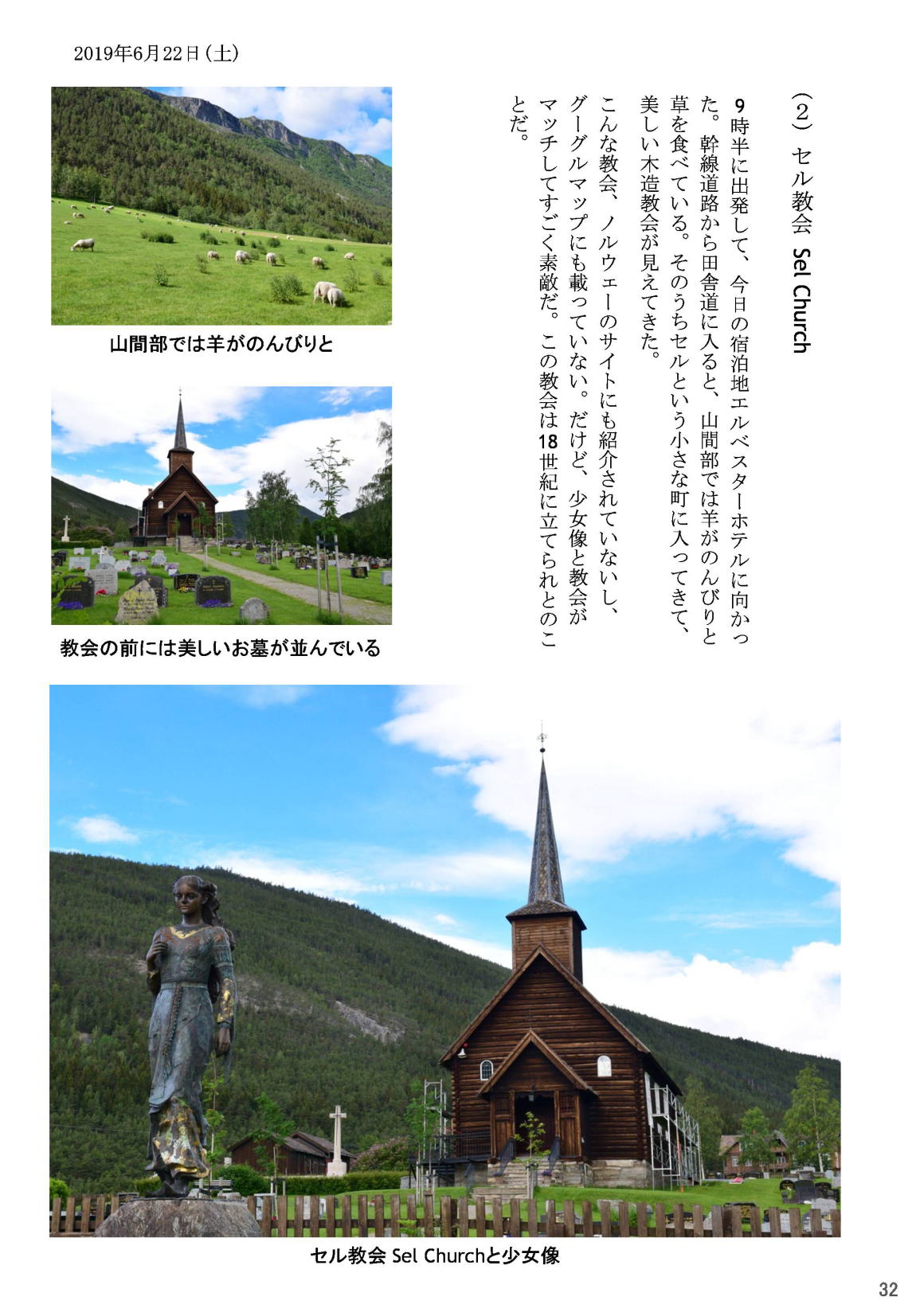 2019年6月22日（土）

（2）セル教会 Sel Church

9時半に出発して、今日の宿泊地エルベスターホテルに向かった。幹線道路から田舎道に入ると、山間部では羊がのんびりと草を食べている。そのうちセルという小さな町に入ってきて、美しい木造教会が見えてきた。

こんな教会、ノルウェーのサイトにも紹介されていないし、グーグルマップにも載っていない。だけど、少女像と教会がマッチしてすごく素敵だ。この教会は18世紀に立てられとのことだ。

山間部では羊がのんびりと

教会の前には美しいお墓が並んでいる

セル教会 Sel Churchと少女像

32